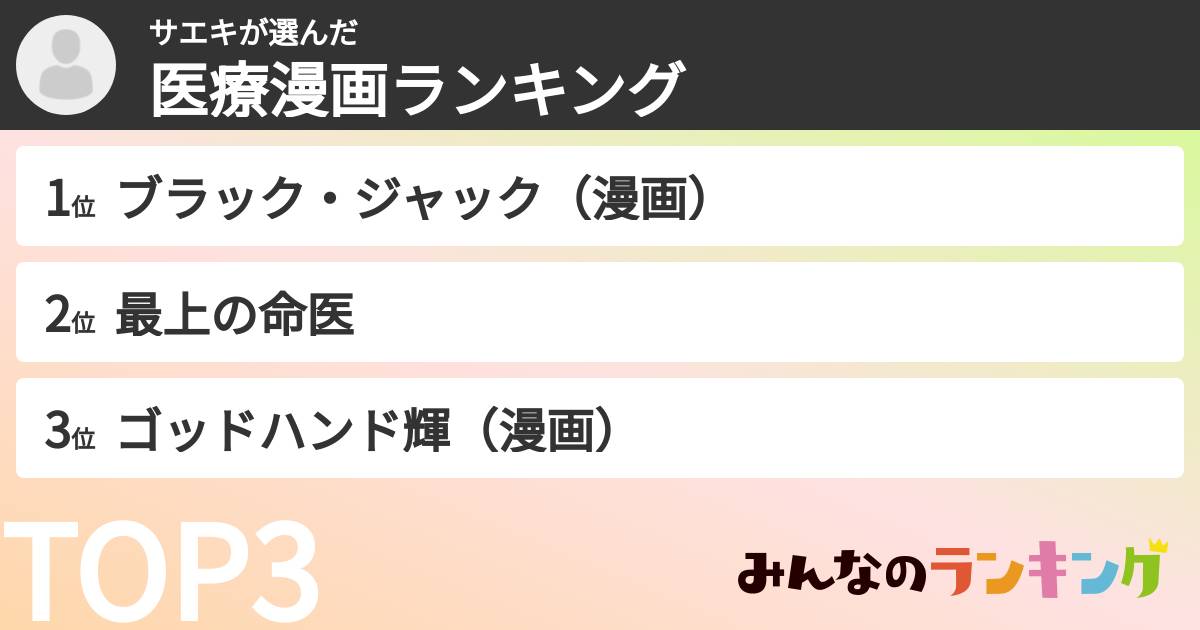 サエキが選んだ
医療漫画ランキング

1位 ブラック・ジャック（漫画）

2位 最上の命医

3位 ゴッドハンド輝（漫画）

TOP3

みんなのランキング